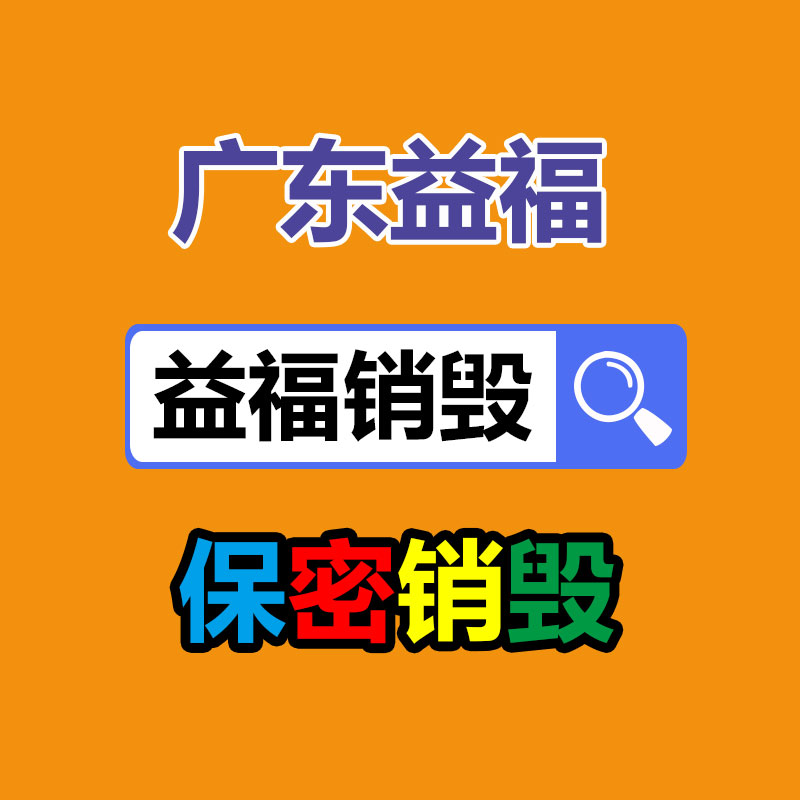 广东益福

益福销毁

保密销毁